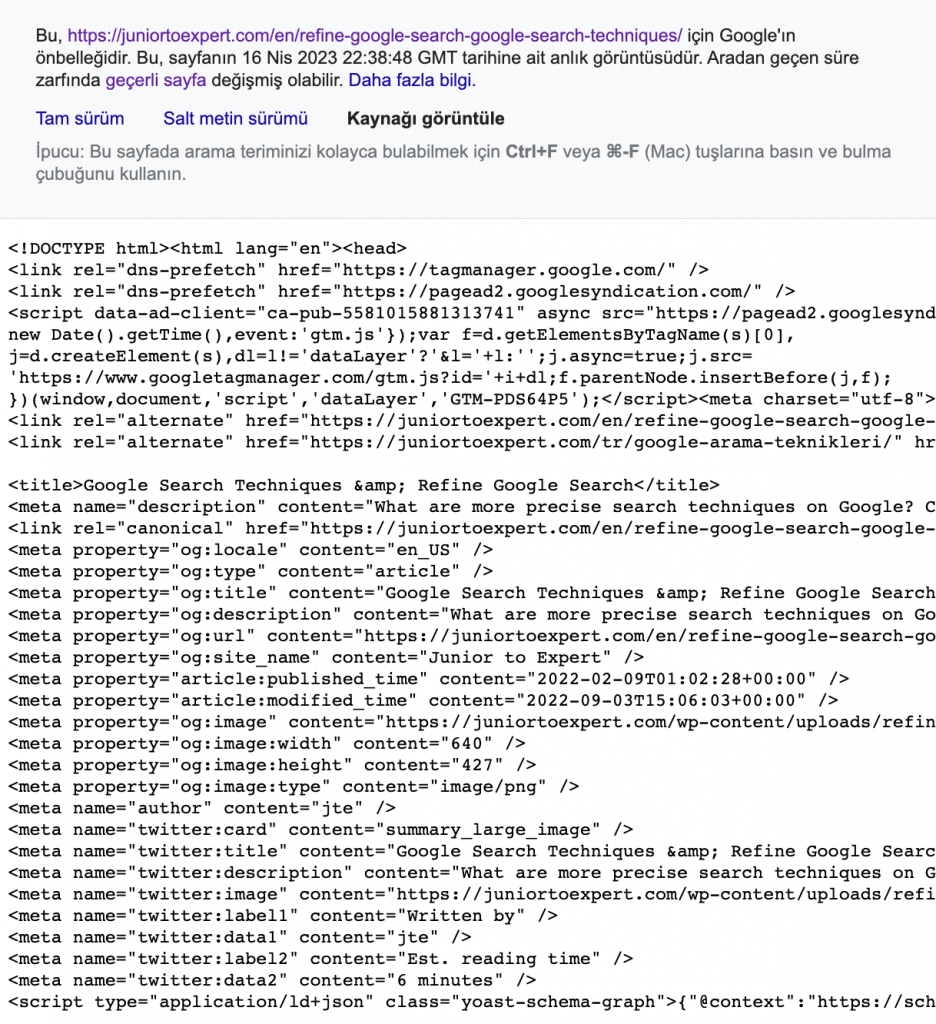 Bu, https://juniortoexpert.com/en/refine-google-search-google-search-techniques/ için Google'ın önbelleğidir. Bu, sayfanın 16 Nis 2023 22:38:48 GMT tarihine ait anlık görüntüsüdür. Aradan geçen süre zarfında geçerli sayfa değişmiş olabilir. Daha fazla bilgi.

Tam sürüm Salt metin sürümü Kaynağı görüntüle

İpucu: Bu sayfada arama teriminizi kolayca bulabilmek için Ctrl+F veya ⌘-F (Mac) tuşlarına basın ve bulma çubuğunu kullanın.

<!DOCTYPE html><html lang="en"><head>
<link rel="dns-prefetch" href="https://tagmanager.google.com/" />
<link rel="dns-prefetch" href="https://pagead2.googlesyndication.com/" />
<script data-ad-client="ca-pub-5581015881313741" async src="https://pagead2.googlesynd
new Date().getTime(),event:'gtm.js'});var f=d.getElementsByTagName(s)[0],
j=d.createElement(s),dl=l!='dataLayer'?'&l='+l:'';j.async=true;j.src=
'https://www.googletagmanager.com/gtm.js?id='+i+dl;f.parentNode.insertBefore(j,f);
})(window,document,'script','dataLayer','GTM-PDS64P5');</script><meta charset="utf-8">
<link rel="alternate" href="https://juniortoexpert.com/en/refine-google-search-google-
<link rel="alternate" href="https://juniortoexpert.com/tr/google-arama-teknikleri/" hr

<title>Google Search Techniques &amp; Refine Google Search</title>
<meta name="description" content="What are more precise search techniques on Google? C
<link rel="canonical" href="https://juniortoexpert.com/en/refine-google-search-google-
<meta property="og:locale" content="en_US" />
<meta property="og:type" content="article" />
<meta property="og:title" content="Google Search Techniques &amp; Refine Google Search
<meta property="og:description" content="What are more precise search techniques on Go
<meta property="og:url" content="https://juniortoexpert.com/en/refine-google-search-go
<meta property="og:site_name" content="Junior to Expert" />
<meta property="article:published_time" content="2022-02-09T01:02:28+00:00" />
<meta property="article:modified_time" content="2022-09-03T15:06:03+00:00" />
<meta property="og:image" content="https://juniortoexpert.com/wp-content/uploads/refin
<meta property="og:image:width" content="640" />
<meta property="og:image:height" content="427" />
<meta property="og:image:type" content="image/png" />
<meta name="author" content="jte" />
<meta name="twitter:card" content="summary_large_image" />
<meta name="twitter:title" content="Google Search Techniques &amp; Refine Google Searc
<meta name="twitter:description" content="What are more precise search techniques on G
<meta name="twitter:image" content="https://juniortoexpert.com/wp-content/uploads/refi
<meta name="twitter:label1" content="Written by" />
<meta name="twitter:data1" content="jte" />
<meta name="twitter:label2" content="Est. reading time" />
<meta name="twitter:data2" content="6 minutes" />
<script type="application/ld+json" class="yoast-schema-graph">{"@context":"https://sch